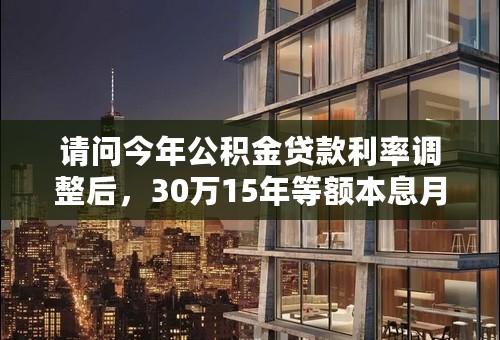 请问今年公积金贷款利率调整后，30万15年等额本息月